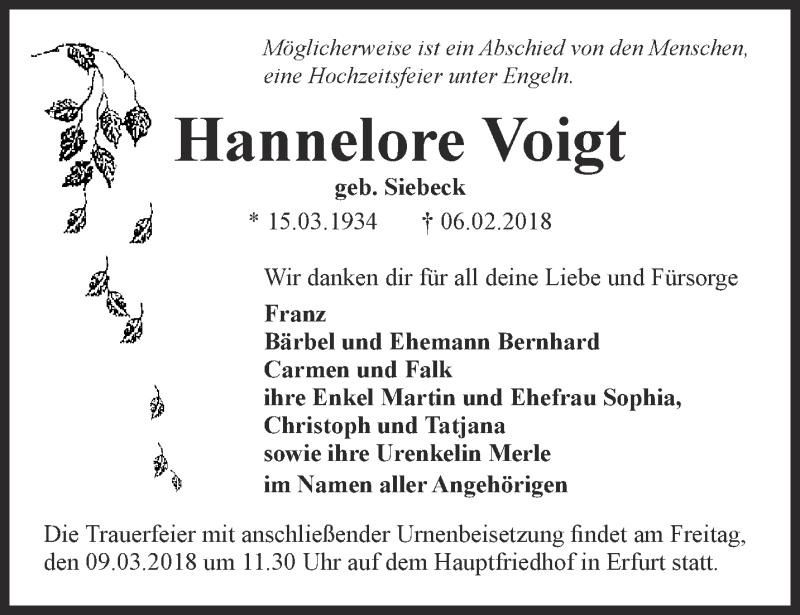 Möglicherweise ist ein Abschied von den Menschen, eine Hochzeitsfeier unter Engeln.

Hannelore Voigt

geb. Siebeck

* 15.03.1934 † 06.02.2018

Wir danken dir für all deine Liebe und Fürsorge

Franz
Bärbel und Ehemann Bernhard
Carmen und Falk
ihre Enkel Martin und Ehefrau Sophia,
Christoph und Tatjana
sowie ihre Urenkelin Merle
im Namen aller Angehörigen

Die Trauerfeier mit anschließender Urnenbeisetzung findet am Freitag, den 09.03.2018 um 11.30 Uhr auf dem Hauptfriedhof in Erfurt statt.